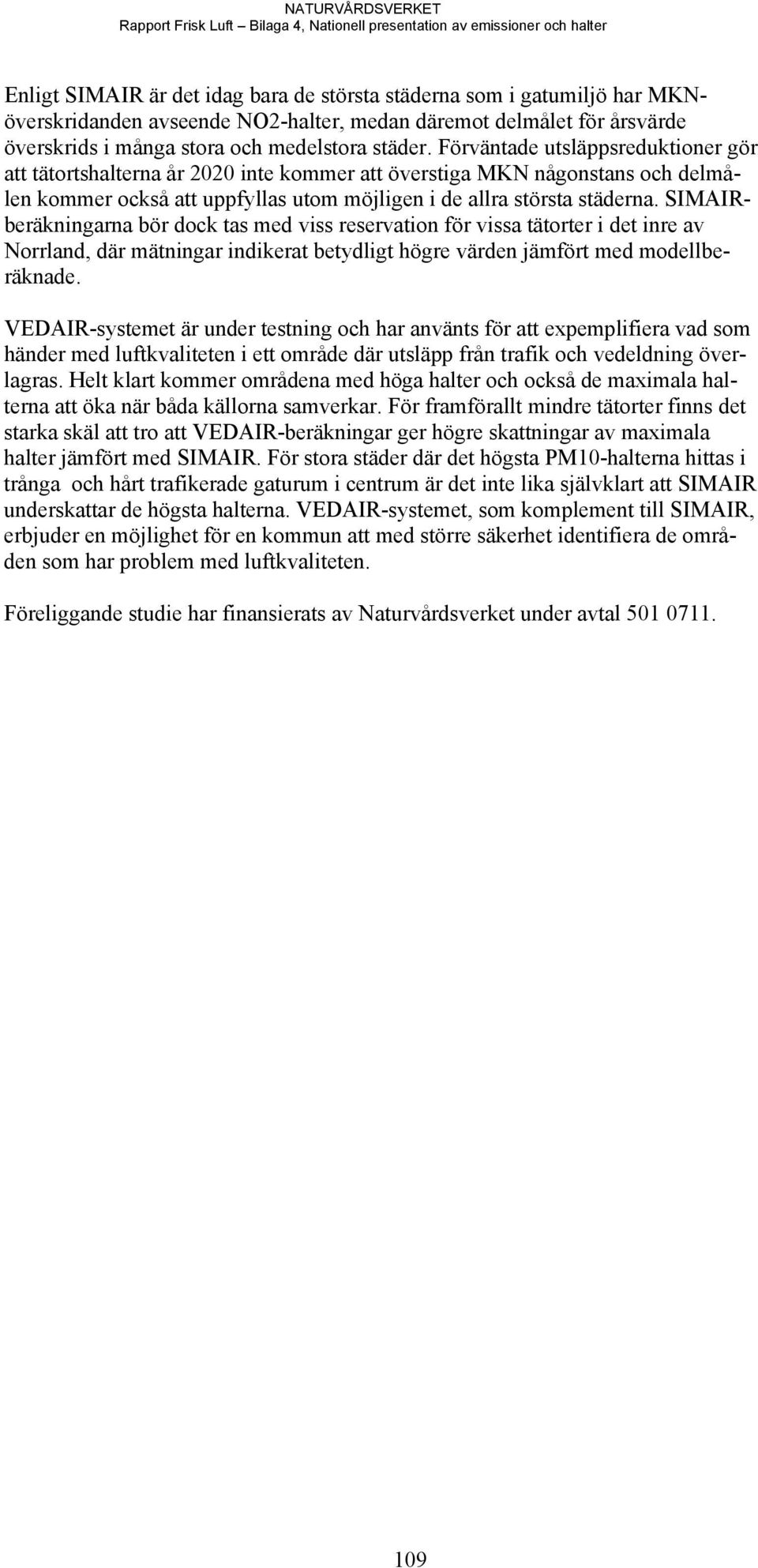 NATURVÅRDSVERKET
Rapport Frisk Luft – Bilaga 4, Nationell presentation av emissioner och halter

Enligt SIMAIR är det idag bara de största städerna som i gatumiljö har MKN-överskridanden avseende NO2-halter, medan däremot delmålet för årsvärde överskrids i många stora och medelstora städer. Förväntade utsläppsreduktioner gör att tätortshalterna år 2020 inte kommer att överstiga MKN någonstans och delmålen kommer också att uppfyllas utom möjligen i de allra största städerna. SIMAIR-beräkningarna bör dock tas med viss reservation för vissa tätorter i det inre av Norrland, där mätningar indikerat betydligt högre värden jämfört med modellberäknade.

VEDAIR-systemet är under testning och har använts för att expemplifiera vad som händer med luftkvaliteten i ett område där utsläpp från trafik och vedeldning överlagras. Helt klart kommer områdena med höga halter och också de maximala halterna att öka när båda källorna samverkar. För framförallt mindre tätorter finns det starka skäl att tro att VEDAIR-beräkningar ger högre skattningar av maximala halter jämfört med SIMAIR. För stora städer där det högsta PM10-halterna hittas i trånga och hårt trafikerade gaturum i centrum är det inte lika självklart att SIMAIR underskattar de högsta halterna. VEDAIR-systemet, som komplement till SIMAIR, erbjuder en möjlighet för en kommun att med större säkerhet identifiera de områden som har problem med luftkvaliteten.

Föreliggande studie har finansierats av Naturvårdsverket under avtal 501 0711.

109